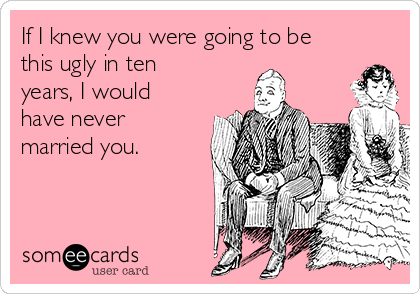 If I knew you were going to be this ugly in ten years, I would have never married you.

someecards
user card